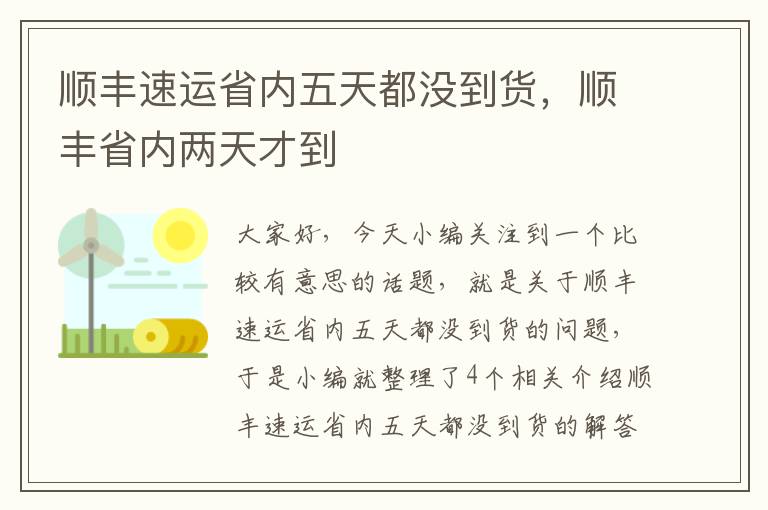 顺丰速运省内五天都没到货，顺丰省内两天才到

大家好，今天小编关注到一个比较有意思的话题，就是关于顺丰速运省内五天都没到货的问题，于是小编就整理了4个相关介绍顺丰速运省内五天都没到货的解答